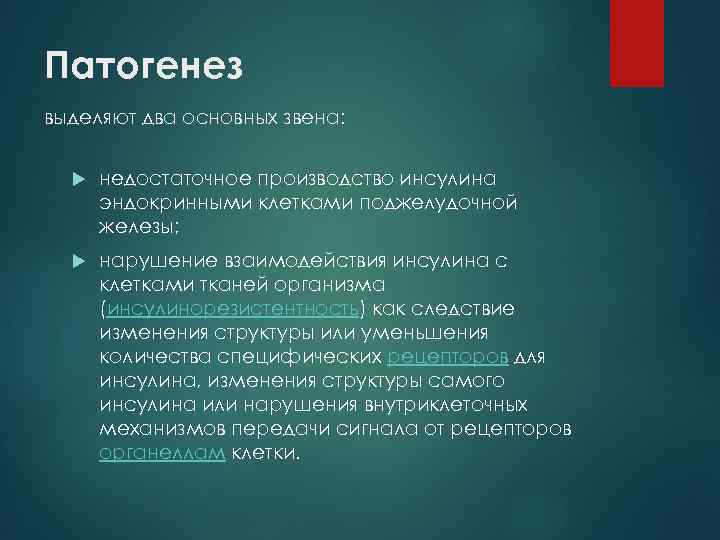 Патогенез

выделяют два основных звена:

недостаточное производство инсулина эндокринными клетками поджелудочной железы;

нарушение взаимодействия инсулина с клетками тканей организма (инсулинорезистентность) как следствие изменения структуры или уменьшения количества специфических рецепторов для инсулина, изменения структуры самого инсулина или нарушения внутриклеточных механизмов передачи сигнала от рецепторов органеллам клетки.